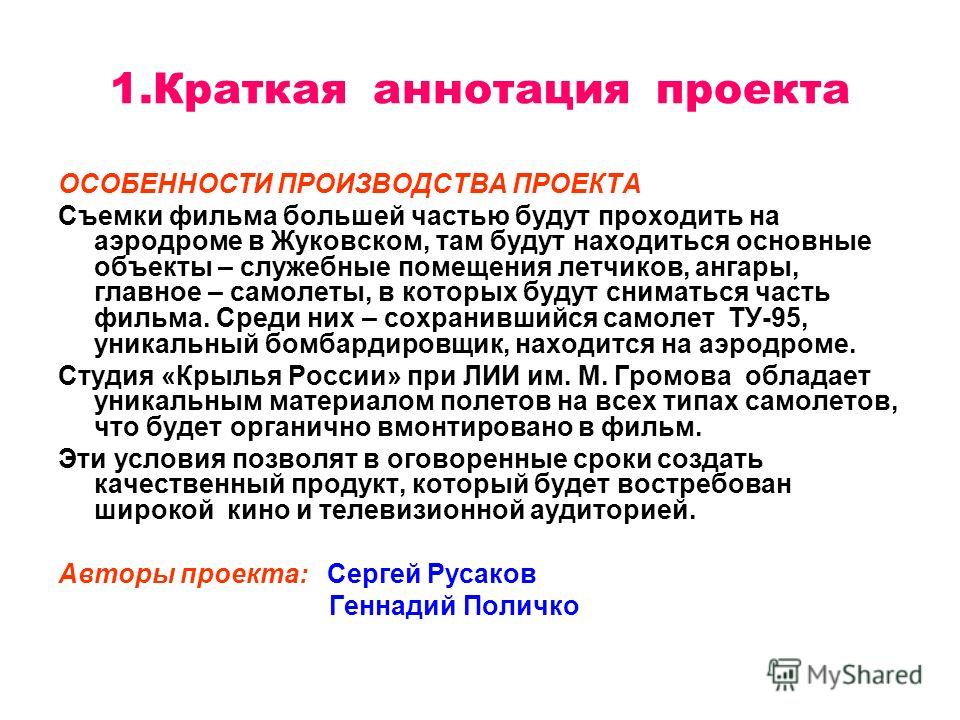 1.Краткая аннотация проекта

ОСОБЕННОСТИ ПРОИЗВОДСТВА ПРОЕКТА

Съемки фильма большей частью будут проходить на аэродроме в Жуковском, там будут находиться основные объекты – служебные помещения летчиков, ангары, главное – самолеты, в которых будут сниматься часть фильма. Среди них – сохранившийся самолет ТУ-95, уникальный бомбардировщик, находится на аэродроме.

Студия «Крылья России» при ЛИИ им. М. Громова обладает уникальным материалом полетов на всех типах самолетов, что будет органично вмонтировано в фильм.

Эти условия позволят в оговоренные сроки создать качественный продукт, который будет востребован широкой кино и телевизионной аудиторией.

Авторы проекта: Сергей Русаков
Геннадий Поличко

MyShared